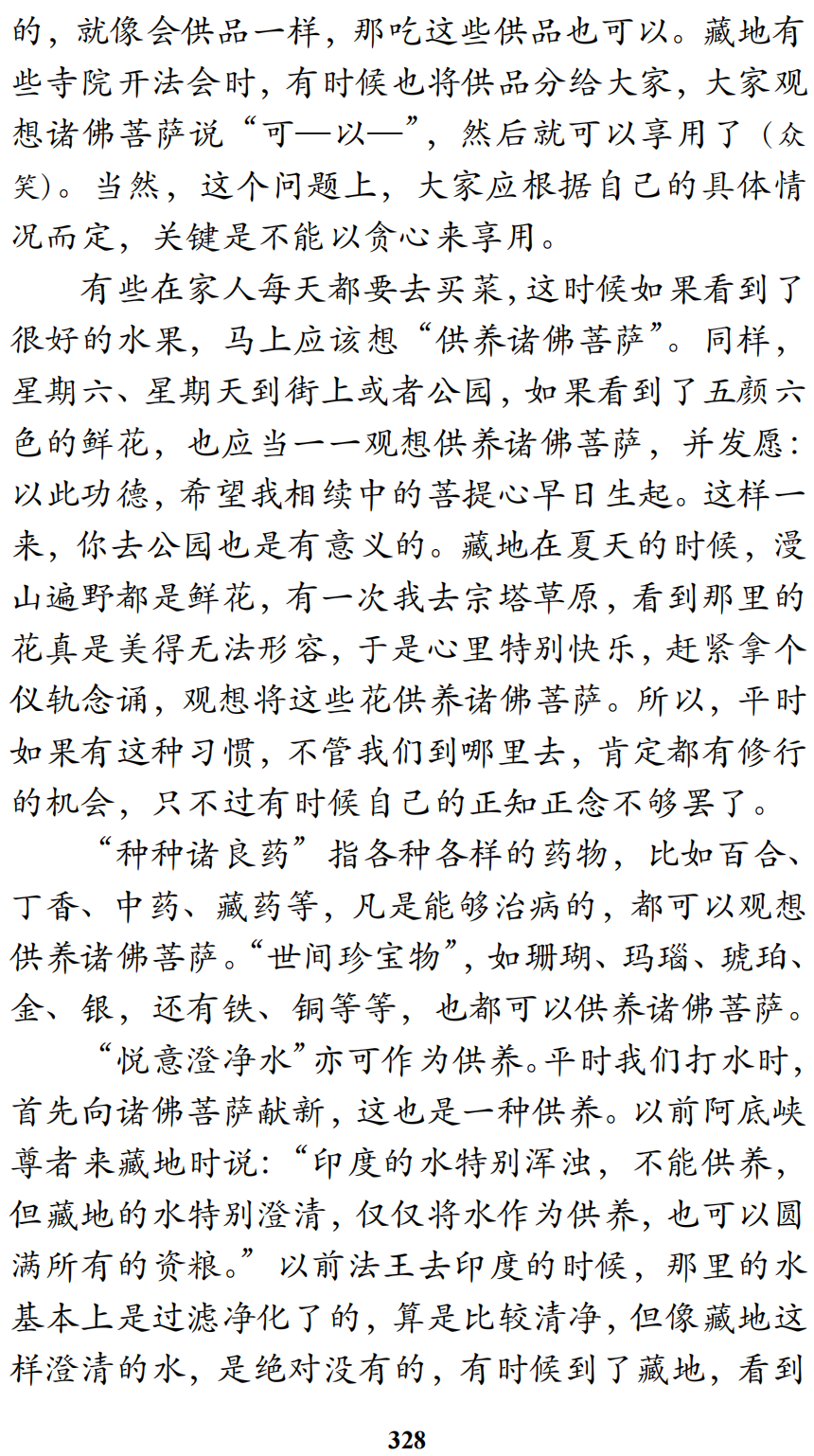 的，就像会供品一样，那吃这些供品也可以。藏地有些寺院开法会时，有时候也将供品分给大家，大家观想诸佛菩萨说“可—以—”，然后就可以享用了（众笑）。当然，这个问题上，大家应根据自己的具体情况而定，关键是不能以贪心来享用。

有些在家人每天都要去买菜，这时候如果看到了很好的水果，马上应该想“供养诸佛菩萨”。同样，星期六、星期天到街上或者公园，如果看到了五颜六色的鲜花，也应当一一观想供养诸佛菩萨，并发愿：以此功德，希望我相续中的菩提心早日生起。这样一来，你去公园也是有意义的。藏地在夏天的时候，漫山遍野都是鲜花，有一次我去宗塔草原，看到那里的花真是美得无法形容，于是心里特别快乐，赶紧拿个仪轨念诵，观想将这些花供养诸佛菩萨。所以，平时如果有这种习惯，不管我们到哪里去，肯定都有修行的机会，只不过有时候自己的正知正念不够罢了。

“种种诸良药”指各种各样的药物，比如百合、丁香、中药、藏药等，凡是能够治病的，都可以观想供养诸佛菩萨。“世间珍宝物”，如珊瑚、玛瑙、琥珀、金、银，还有铁、铜等等，也都可以供养诸佛菩萨。

“悦意澄净水”亦可作为供养。平时我们打水时，首先向诸佛菩萨献新，这也是一种供养。以前阿底峡尊者来藏地时说：“印度的水特别浑浊，不能供养，但藏地的水特别澄清，仅仅将水作为供养，也可以圆满所有的资粮。”以前法王去印度的时候，那里的水基本上是过滤净化了的，算是比较清净，但像藏地这样澄清的水，是绝对没有的，有时候到了藏地，看到

328